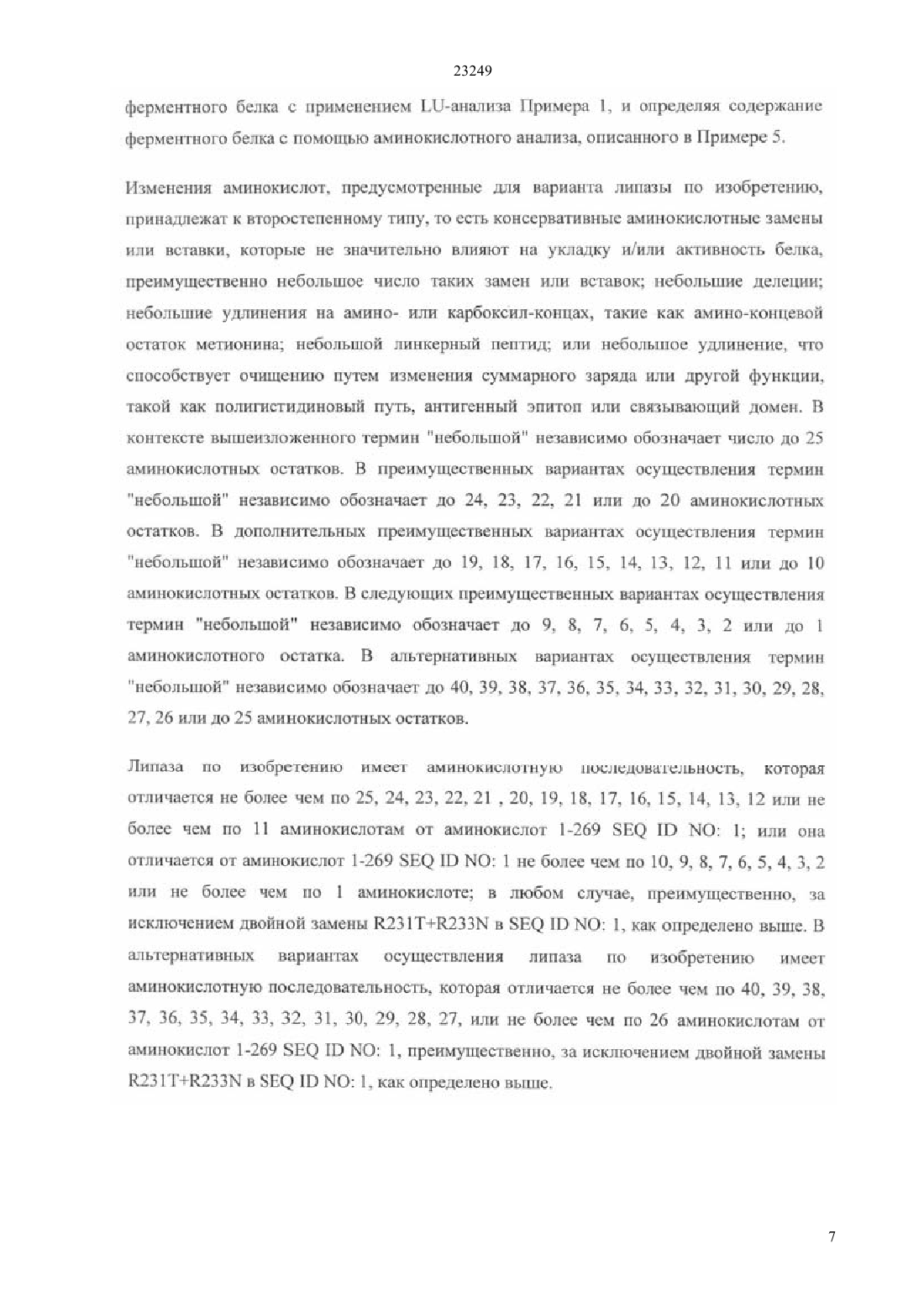 23249

ферментного белка с применением LU-анализа Примера 1, и определяя содержание ферментного белка с помощью аминокислотного анализа, описанного в Примере 5.

Изменения аминокислот, предусмотренные для варианта липазы по изобретению, принадлежат к второстепенному типу, то есть консервативные аминокислотные замены или вставки, которые не значительно влияют на укладку и/или активность белка, преимущественно небольшое число таких замен или вставок; небольшие делеции; небольшие удлинения на амино- или карбоксил-концах, такие как амино-концевой остаток метионина; небольшой линкерный пептид; или небольшое удлинение, что способствует очищению путем изменения суммарного заряда или другой функции, такой как полигистидиновый путь, антигенный эпитоп или связывающий домен. В контексте вышеизложенного термин "небольшой" независимо обозначает число до 25 аминокислотных остатков. В преимущественных вариантах осуществления термин "небольшой" независимо обозначает до 24, 23, 22, 21 или до 20 аминокислотных остатков. В дополнительных преимущественных вариантах осуществления термин "небольшой" независимо обозначает до 19, 18, 17, 16, 15, 14, 13, 12, 11 или до 10 аминокислотных остатков. В следующих преимущественных вариантах осуществления термин "небольшой" независимо обозначает до 9, 8, 7, 6, 5, 4, 3, 2 или до 1 аминокислотного остатка. В альтернативных вариантах осуществления термин "небольшой" независимо обозначает до 40, 39, 38, 37, 36, 35, 34, 33, 32, 31, 30, 29, 28, 27, 26 или до 25 аминокислотных остатков.

Липаза по изобретению имеет аминокислотную последовательность, которая отличается не более чем по 25, 24, 23, 22, 21 , 20, 19, 18, 17, 16, 15, 14, 13, 12 или не более чем по 11 аминокислотам от аминокислот 1-269 SEQ ID NO: 1; или она отличается от аминокислот 1-269 SEQ ID NO: 1 не более чем по 10, 9, 8, 7, 6, 5, 4, 3, 2 или не более чем по 1 аминокислоте; в любом случае, преимущественно, за исключением двойной замены R231T+R233N в SEQ ID NO: 1, как определено выше. В альтернативных вариантах осуществления липаза по изобретению имеет аминокислотную последовательность, которая отличается не более чем по 40, 39, 38, 37, 36, 35, 34, 33, 32, 31, 30, 29, 28, 27, или не более чем по 26 аминокислотам от аминокислот 1-269 SEQ ID NO: 1, преимущественно, за исключением двойной замены R231T+R233N в SEQ ID NO: 1, как определено выше.

7